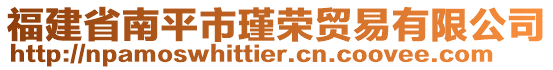 福建省南平市瑾荣贸易有限公司
http://npamoswhittier.cn.coovee.com